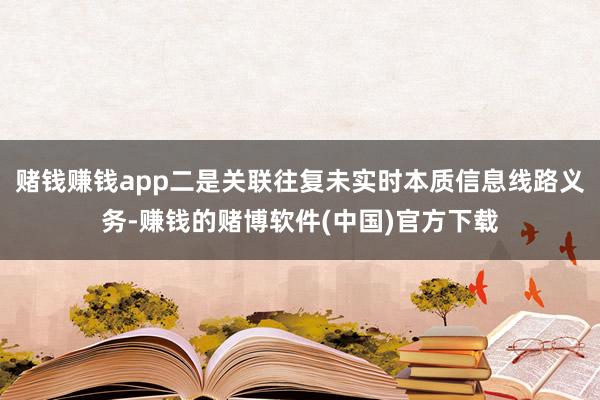 赌钱赚钱app二是关联往复未实时本质信息线路义务-赚钱的赌博软件(中国)官方下载